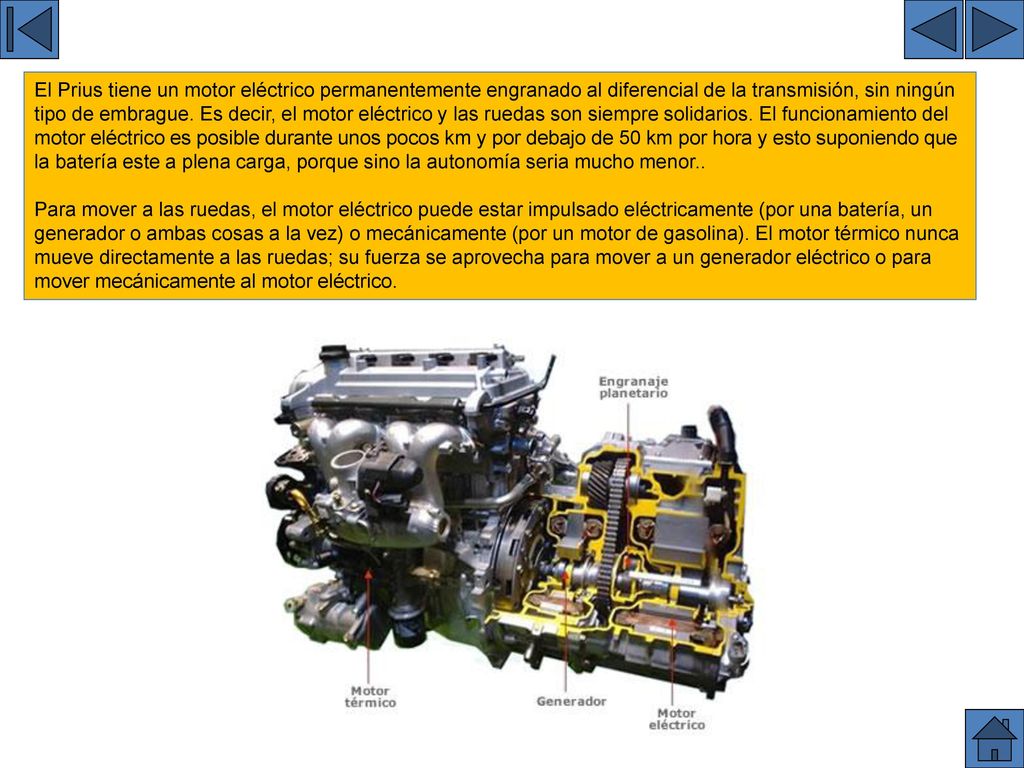 El Prius tiene un motor eléctrico permanentemente engranado al diferencial de la transmisión, sin ningún tipo de embrague. Es decir, el motor eléctrico y las ruedas son siempre solidarios. El funcionamiento del motor eléctrico es posible durante unos pocos km y por debajo de 50 km por hora y esto suponiendo que la batería este a plena carga, porque sino la autonomía seria mucho menor..

Para mover a las ruedas, el motor eléctrico puede estar impulsado eléctricamente (por una batería, un generador o ambas cosas a la vez) o mecánicamente (por un motor de gasolina). El motor térmico nunca mueve directamente a las ruedas; su fuerza se aprovecha para mover a un generador eléctrico o para mover mecánicamente al motor eléctrico.

Engranaje planetario

Motor térmico

Generador

Motor eléctrico